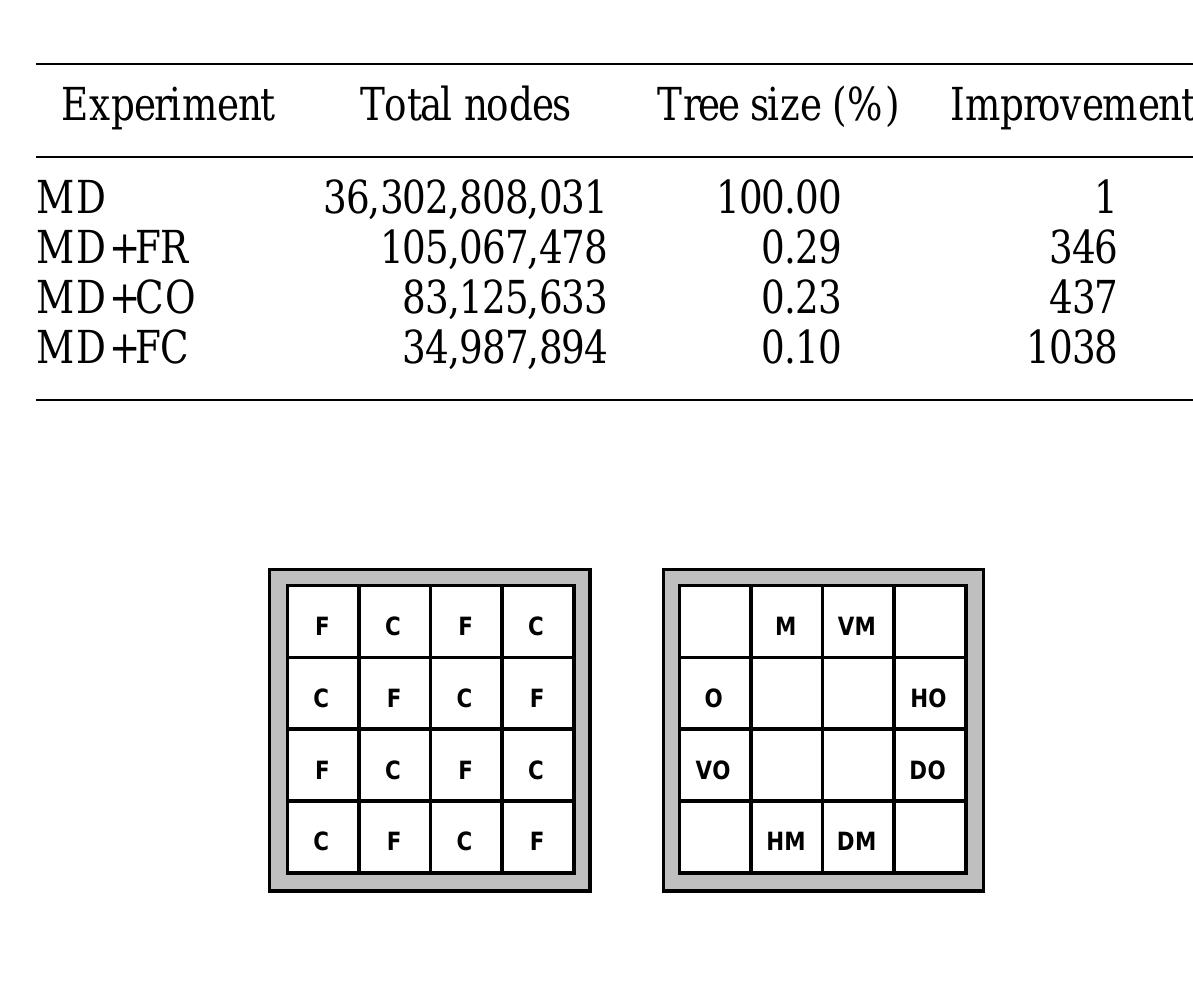 | Experiment | Total nodes | Tree size (%) | Improvement |
|---|---|---|---|
| MD | 36,302,808,031 | 100.00 | 1 |
| MD+FR | 105,067,478 | 0.29 | 346 |
| MD+CO | 83,125,633 | 0.23 | 437 |
| MD+FC | 34,987,894 | 0.10 | 1038 |

| F | C | F | C |
|---|---|---|---|
| C | F | C | F |
| F | C | F | C |
| C | F | C | F |

|  | M | VM |  |
|---|---|---|---|
| O |  |  | HO |
| VO |  |  | DO |
|  | HM | DM |  |